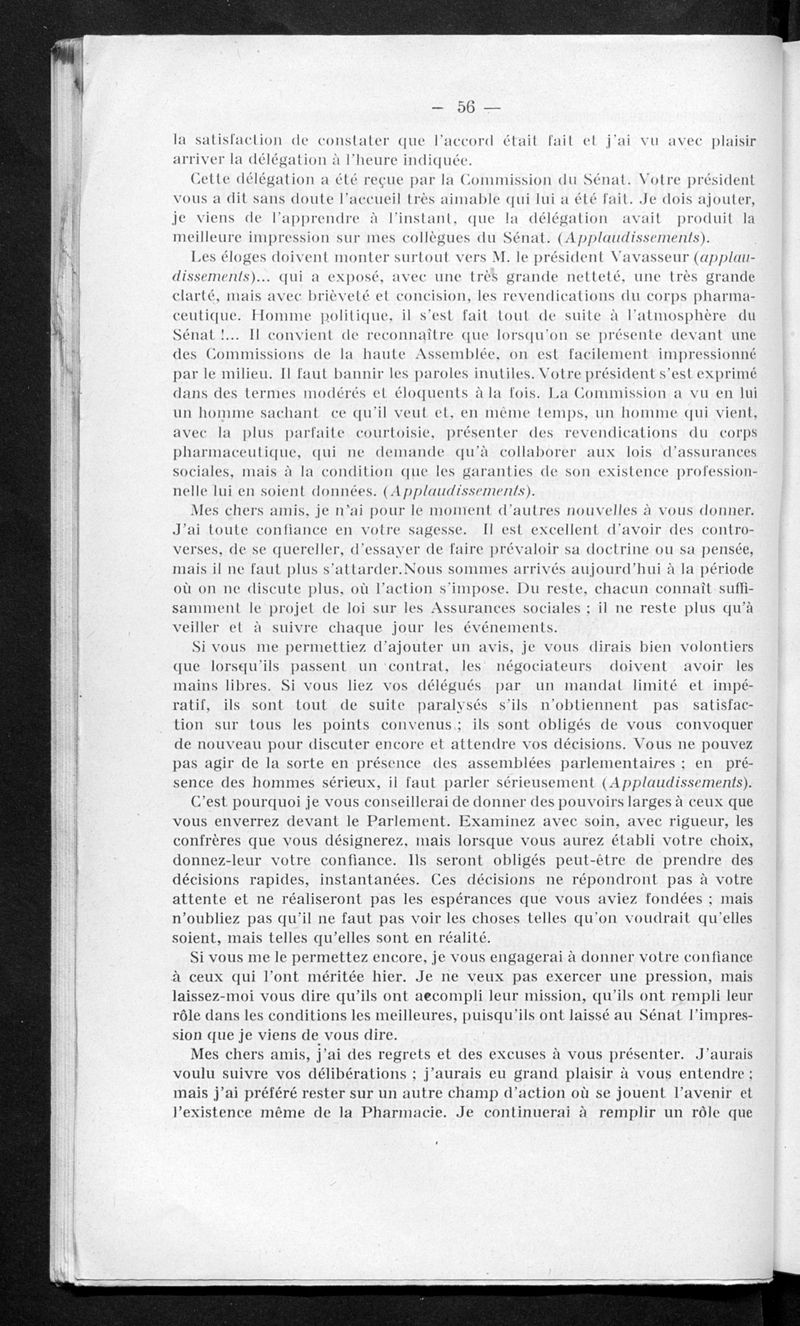 — 56 —

la satisfaction de constater que l'accord était fait et j'ai vu avec plaisir arriver la délégation à l'heure indiquée.

Cette délégation a été reçue par la Commission du Sénat. Votre président vous a dit sans doute l'accueil très aimable qui lui a été fait. Je dois ajouter, je viens de l'apprendre à l'instant, que la délégation avait produit la meilleure impression sur mes collègues du Sénat. (Applaudissements).

Les éloges doivent monter surtout vers M. le président Vavasseur (applaudissements)... qui a exposé, avec une très grande netteté, une très grande clarté, mais avec brièveté et concision, les revendications du corps pharmaceutique. Homme politique, il s'est fait tout de suite à l'atmosphère du Sénat !... Il convient de reconnaître que lorsqu'on se présente devant une des Commissions de la haute Assemblée, on est facilement impressionné par le milieu. Il faut bannir les paroles inutiles. Votre président s'est exprimé dans des termes modérés et éloquents à la fois. La Commission a vu en lui un homme sachant ce qu'il veut et, en même temps, un homme qui vient, avec la plus parfaite courtoisie, présenter des revendications du corps pharmaceutique, qui ne demande qu'à collaborer aux lois d'assurances sociales, mais à la condition que les garanties de son existence professionnelle lui en soient données. (Applaudissements).

Mes chers amis, je n'ai pour le moment d'autres nouvelles à vous donner. J'ai toute confiance en votre sagesse. Il est excellent d'avoir des controverses, de se quereller, d'essayer de faire prévaloir sa doctrine ou sa pensée, mais il ne faut plus s'attarder. Nous sommes arrivés aujourd'hui à la période où on ne discute plus, où l'action s'impose. Du reste, chacun connaît suffisamment le projet de loi sur les Assurances sociales ; il ne reste plus qu'à veiller et à suivre chaque jour les événements.

Si vous me permettiez d'ajouter un avis, je vous dirais bien volontiers que lorsqu'ils passent un contrat, les négociateurs doivent avoir les mains libres. Si vous liez vos délégués par un mandat limité et impératif, ils sont tout de suite paralysés s'ils n'obtiennent pas satisfaction sur tous les points convenus ; ils sont obligés de vous convoquer de nouveau pour discuter encore et attendre vos décisions. Vous ne pouvez pas agir de la sorte en présence des assemblées parlementaires ; en présence des hommes sérieux, il faut parler sérieusement (Applaudissements).

C'est pourquoi je vous conseillerai de donner des pouvoirs larges à ceux que vous enverrez devant le Parlement. Examinez avec soin, avec rigueur, les confrères que vous désignerez, mais lorsque vous aurez établi votre choix, donnez-leur votre confiance. Ils seront obligés peut-être de prendre des décisions rapides, instantanées. Ces décisions ne répondront pas à votre attente et ne réaliseront pas les espérances que vous aviez fondées ; mais n'oubliez pas qu'il ne faut pas voir les choses telles qu'on voudrait qu'elles soient, mais telles qu'elles sont en réalité.

Si vous me le permettez encore, je vous engagerai à donner votre confiance à ceux qui l'ont méritée hier. Je ne veux pas exercer une pression, mais laissez-moi vous dire qu'ils ont accompli leur mission, qu'ils ont rempli leur rôle dans les conditions les meilleures, puisqu'ils ont laissé au Sénat l'impression que je viens de vous dire.

Mes chers amis, j'ai des regrets et des excuses à vous présenter. J'aurais voulu suivre vos délibérations ; j'aurais eu grand plaisir à vous entendre ; mais j'ai préféré rester sur un autre champ d'action où se jouent l'avenir et l'existence même de la Pharmacie. Je continuerai à remplir un rôle que